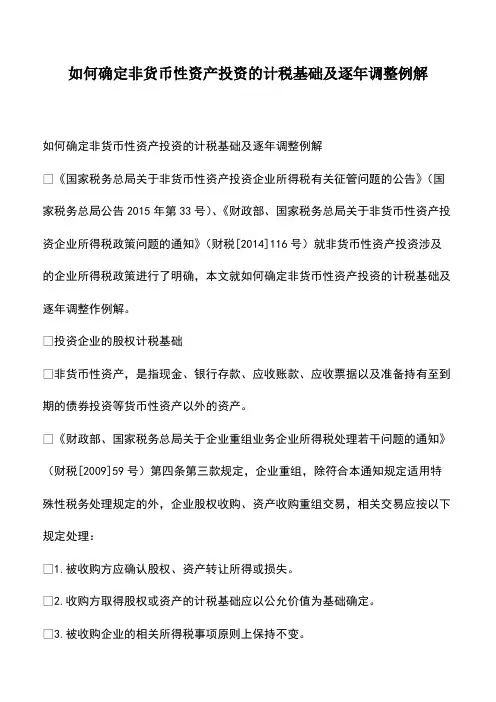 如何确定非货币性资产投资的计税基础及逐年调整例解

如何确定非货币性资产投资的计税基础及逐年调整例解

□《国家税务总局关于非货币性资产投资企业所得税有关征管问题的公告》(国家税务总局公告 2015 年第 33 号)、《财政部、国家税务总局关于非货币性资产投资企业所得税政策问题的通知》(财税[2014]116 号)就非货币性资产投资涉及的企业所得税政策进行了明确，本文就如何确定非货币性资产投资的计税基础及逐年调整作例解。

□投资企业的股权计税基础

□非货币性资产，是指现金、银行存款、应收账款、应收票据以及准备持有至到期的债券投资等货币性资产以外的资产。

□《财政部、国家税务总局关于企业重组业务企业所得税处理若干问题的通知》(财税[2009]59 号)第四条第三款规定，企业重组，除符合本通知规定适用特殊性税务处理规定的外，企业股权收购、资产收购重组交易，相关交易应按以下规定处理：

□1.被收购方应确认股权、资产转让所得或损失。

□2.收购方取得股权或资产的计税基础应以公允价值为基础确定。

□3.被收购企业的相关所得税事项原则上保持不变。